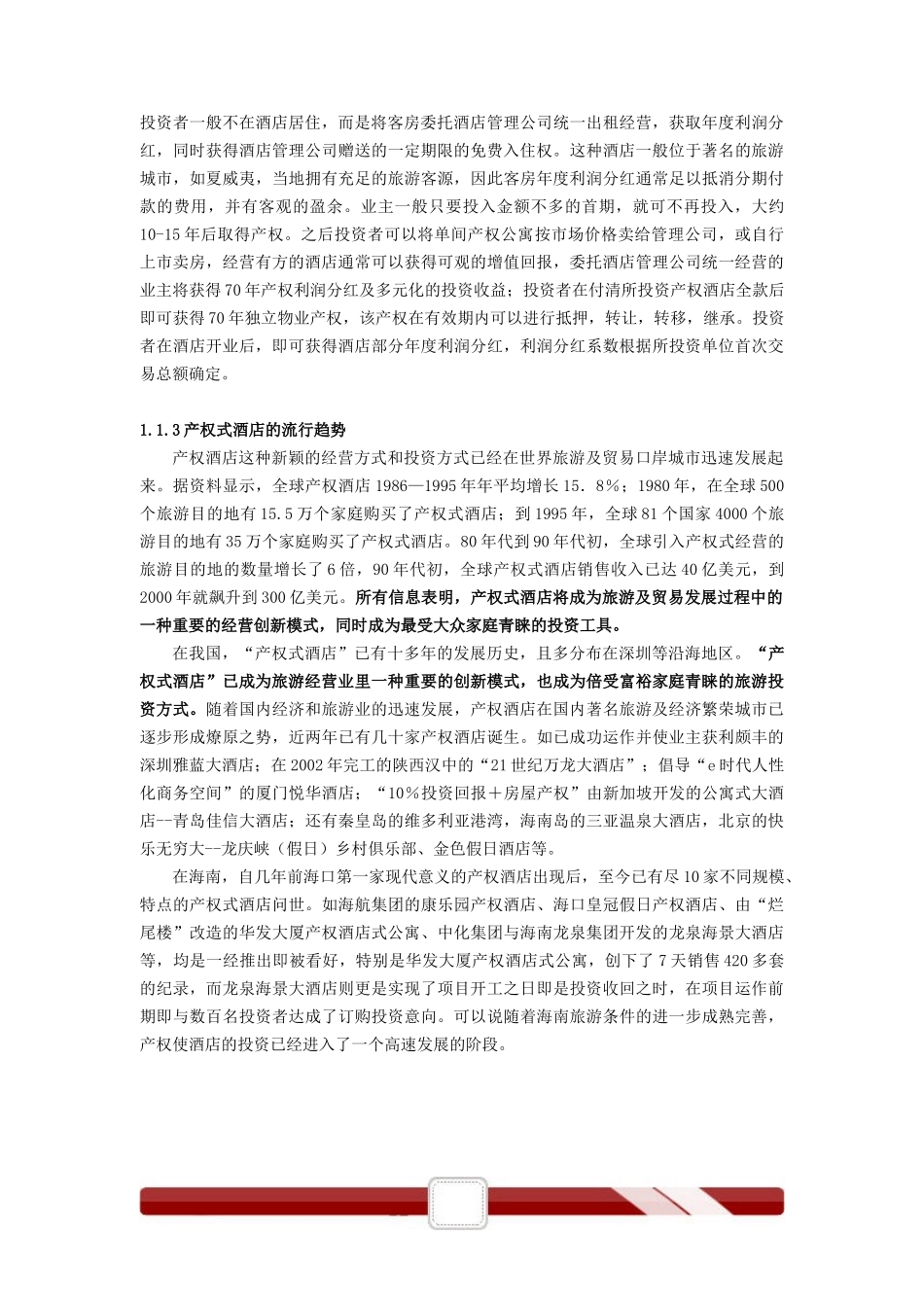 投资者一般不在酒店居住，而是将客房委托酒店管理公司统一出租经营，获取年度利润分红，同时获得酒店管理公司赠送的一定期限的免费入住权。这种酒店一般位于著名的旅游城市，如夏威夷，当地拥有充足的旅游客源，因此客房年度利润分红通常足以抵消分期付款的费用，并有客观的盈余。业主一般只要投入金额不多的首期，就可不再投入，大约10-15年后取得产权。之后投资者可以将单间产权公寓按市场价格卖给管理公司，或自行上市卖房，经营有方的酒店通常可以获得可观的增值回报，委托酒店管理公司统一经营的业主将获得70年产权利润分红及多元化的投资收益；投资者在付清所投资产权酒店全款后即可获得70年独立物业产权，该产权在有效期内可以进行抵押，转让，转移，继承。投资者在酒店开业后，即可获得酒店部分年度利润分红，利润分红系数根据所投资单位首次交易总额确定。

1.1.3产权式酒店的流行趋势

产权酒店这种新颖的经营方式和投资方式已经在世界旅游及贸易口岸城市迅速发展起来。据资料显示，全球产权酒店1986—1995年年平均增长15．8%；1980年，在全球500个旅游目的地有15.5万个家庭购买了产权式酒店；到1995年，全球81个国家4000个旅游目的地有35万个家庭购买了产权式酒店。80年代到90年代初，全球引入产权式经营的旅游目的地的数量增长了6倍，90年代初，全球产权式酒店销售收入已达40亿美元，到2000年就飙升到300亿美元。所有信息表明，产权式酒店将成为旅游及贸易发展过程中的一种重要的经营创新模式，同时成为最受大众家庭青睐的投资工具。

在我国，“产权式酒店”已有十多年的发展历史，且多分布在深圳等沿海地区。“产权式酒店”已成为旅游经营业里一种重要的创新模式，也成为倍受富裕家庭青睐的旅游投资方式。随着国内经济和旅游业的迅速发展，产权酒店在国内著名旅游及经济繁荣城市已逐步形成燎原之势，近两年已有几十家产权酒店诞生。如已成功运作并使业主获利颇丰的深圳雅蓝大酒店；在2002年完工的陕西汉中的“21世纪万龙大酒店”；倡导“e时代人性化商务空间”的厦门悦华酒店；“10%投资回报＋房屋产权”由新加坡开发的公寓式大酒店--青岛佳信大酒店；还有秦皇岛的维多利亚港湾，海南岛的三亚温泉大酒店，北京的快乐无穷大--龙庆峡（假日）乡村俱乐部、金色假日酒店等。

在海南，自几年前海口第一家现代意义的产权酒店出现后，至今已有尽10家不同规模、特点的产权式酒店问世。如海航集团的康乐园产权酒店、海口皇冠假日产权酒店、由“烂尾楼”改造的华发大厦产权酒店式公寓、中化集团与海南龙泉集团开发的龙泉海景大酒店等，均是一经推出即被看好，特别是华发大厦产权酒店式公寓，创下了7天销售420多套的纪录，而龙泉海景大酒店则更是实现了项目开工之日即是投资收回之时，在项目运作前期即与数百名投资者达成了订购投资意向。可以说随着海南旅游条件的进一步成熟完善，产权使酒店的投资已经进入了一个高速发展的阶段。